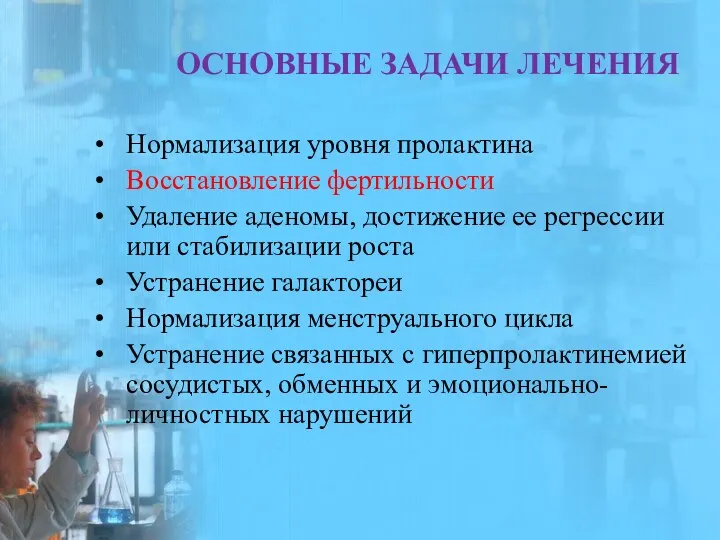 ОСНОВНЫЕ ЗАДАЧИ ЛЕЧЕНИЯ

• Нормализация уровня пролактина
• Восстановление фертильности
• Удаление аденомы, достижение ее регрессии или стабилизации роста
• Устранение галактореи
• Нормализация менструального цикла
• Устранение связанных с гиперпролактинемией сосудистых, обменных и эмоционально-личностных нарушений